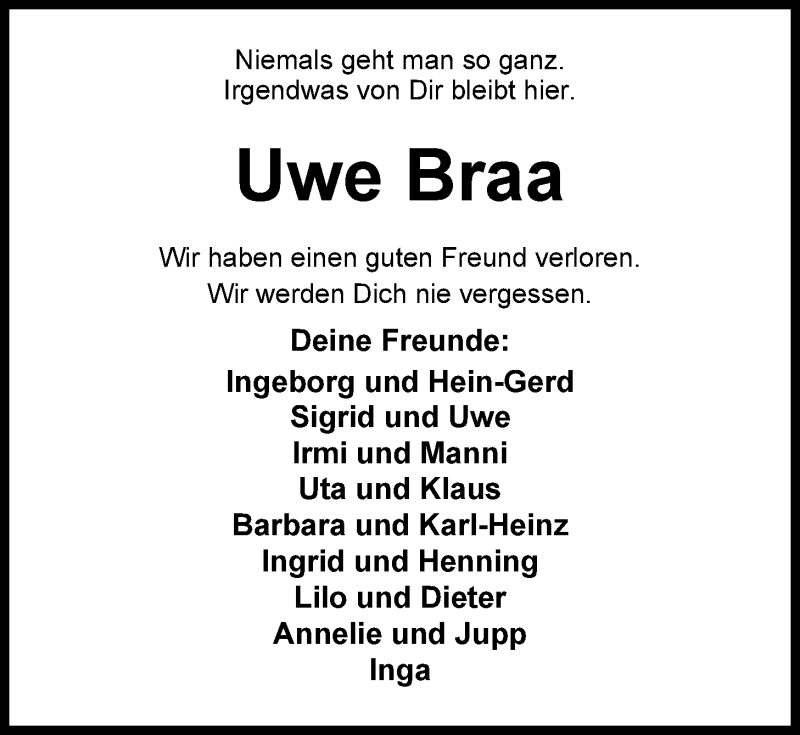 Niemals geht man so ganz.
Irgendwas von Dir bleibt hier.

Uwe Braa

Wir haben einen guten Freund verloren.
Wir werden Dich nie vergessen.

Deine Freunde:
Ingeborg und Hein-Gerd
Sigrid und Uwe
Irmi und Manni
Uta und Klaus
Barbara und Karl-Heinz
Ingrid und Henning
Lilo und Dieter
Annelie und Jupp
Inga